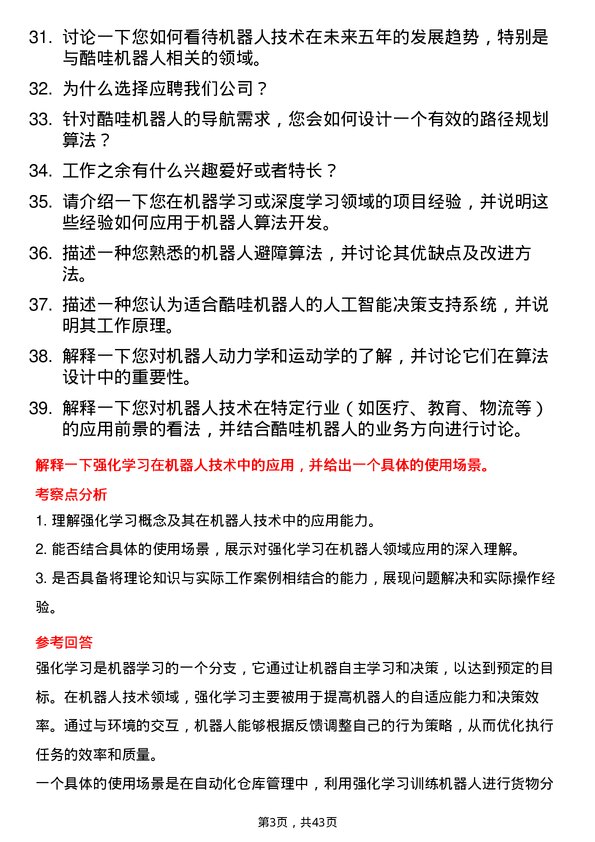 31. 讨论一下您如何看待机器人技术在未来五年的发展趋势，特别是与酷哇机器人相关的领域。

32. 为什么选择应聘我们公司？

33. 针对酷哇机器人的导航需求，您会如何设计一个有效的路径规划算法？

34. 工作之余有什么兴趣爱好或者特长？

35. 请介绍一下您在机器学习或深度学习领域的项目经验，并说明这些经验如何应用于机器人算法开发。

36. 描述一种您熟悉的机器人避障算法，并讨论其优缺点及改进方法。

37. 描述一种您认为适合酷哇机器人的人工智能决策支持系统，并说明其工作原理。

38. 解释一下您对机器人动力学和运动学的了解，并讨论它们在算法设计中的重要性。

39. 解释一下您对机器人技术在特定行业（如医疗、教育、物流等）的应用前景的看法，并结合酷哇机器人的业务方向进行讨论。

解释一下强化学习在机器人技术中的应用，并给出一个具体的使用场景。

考察点分析

1. 理解强化学习概念及其在机器人技术中的应用能力。

2. 能否结合具体的使用场景，展示对强化学习在机器人领域应用的深入理解。

3. 是否具备将理论知识与实际工作案例相结合的能力，展现问题解决和实际操作经验。

参考回答

强化学习是机器学习的一个分支，它通过让机器自主学习和决策，以达到预定的目标。在机器人技术领域，强化学习主要被用于提高机器人的自适应能力和决策效率。通过与环境的交互，机器人能够根据反馈调整自己的行为策略，从而优化执行任务的效率和质量。

一个具体的使用场景是在自动化仓库管理中，利用强化学习训练机器人进行货物分

第3页，共43页